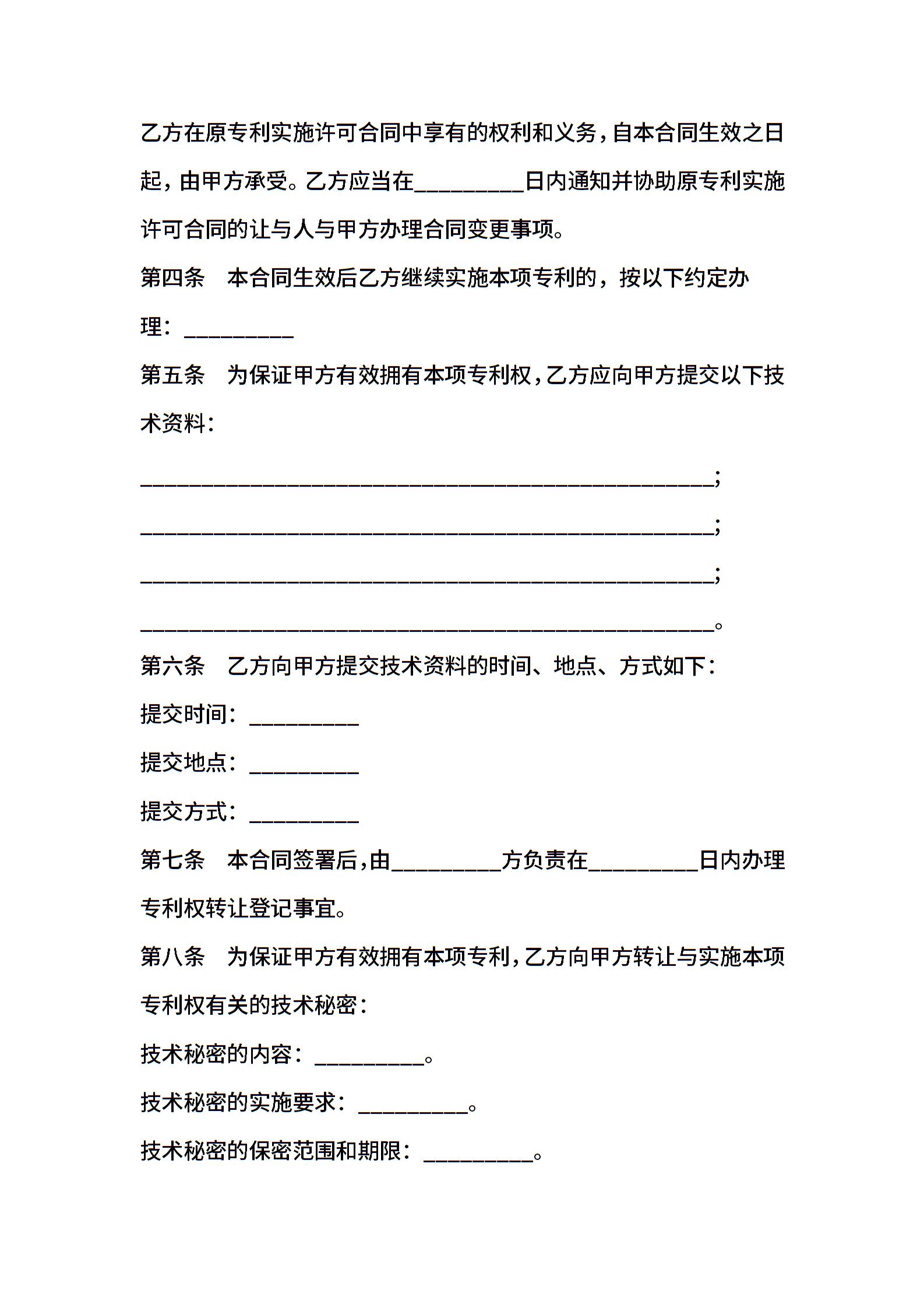 乙方在原专利实施许可合同中享有的权利和义务，自本合同生效之日起，由甲方承受。乙方应当在__________日内通知并协助原专利实施许可合同的让与人与甲方办理合同变更事项。

第四条　本合同生效后乙方继续实施本项专利的，按以下约定办理：__________

第五条　为保证甲方有效拥有本项专利权，乙方应向甲方提交以下技术资料：

____________________________________________________；

____________________________________________________；

____________________________________________________；

____________________________________________________。

第六条　乙方向甲方提交技术资料的时间、地点、方式如下：

提交时间：__________

提交地点：__________

提交方式：__________

第七条　本合同签署后，由__________方负责在__________日内办理专利权转让登记事宜。

第八条　为保证甲方有效拥有本项专利，乙方向甲方转让与实施本项专利权有关的技术秘密：

技术秘密的内容：__________。

技术秘密的实施要求：__________。

技术秘密的保密范围和期限：__________。